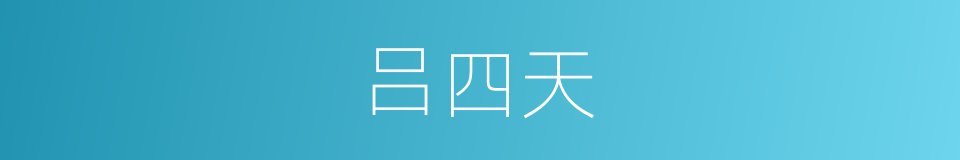 吕四天